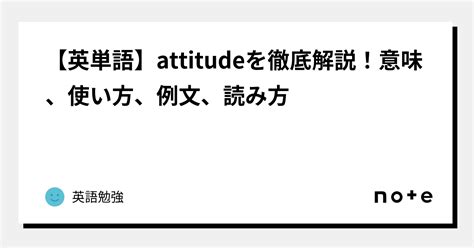 【英単語】attitudeを徹底解説！意味、使い方、例文、読み方

英語勉強

note